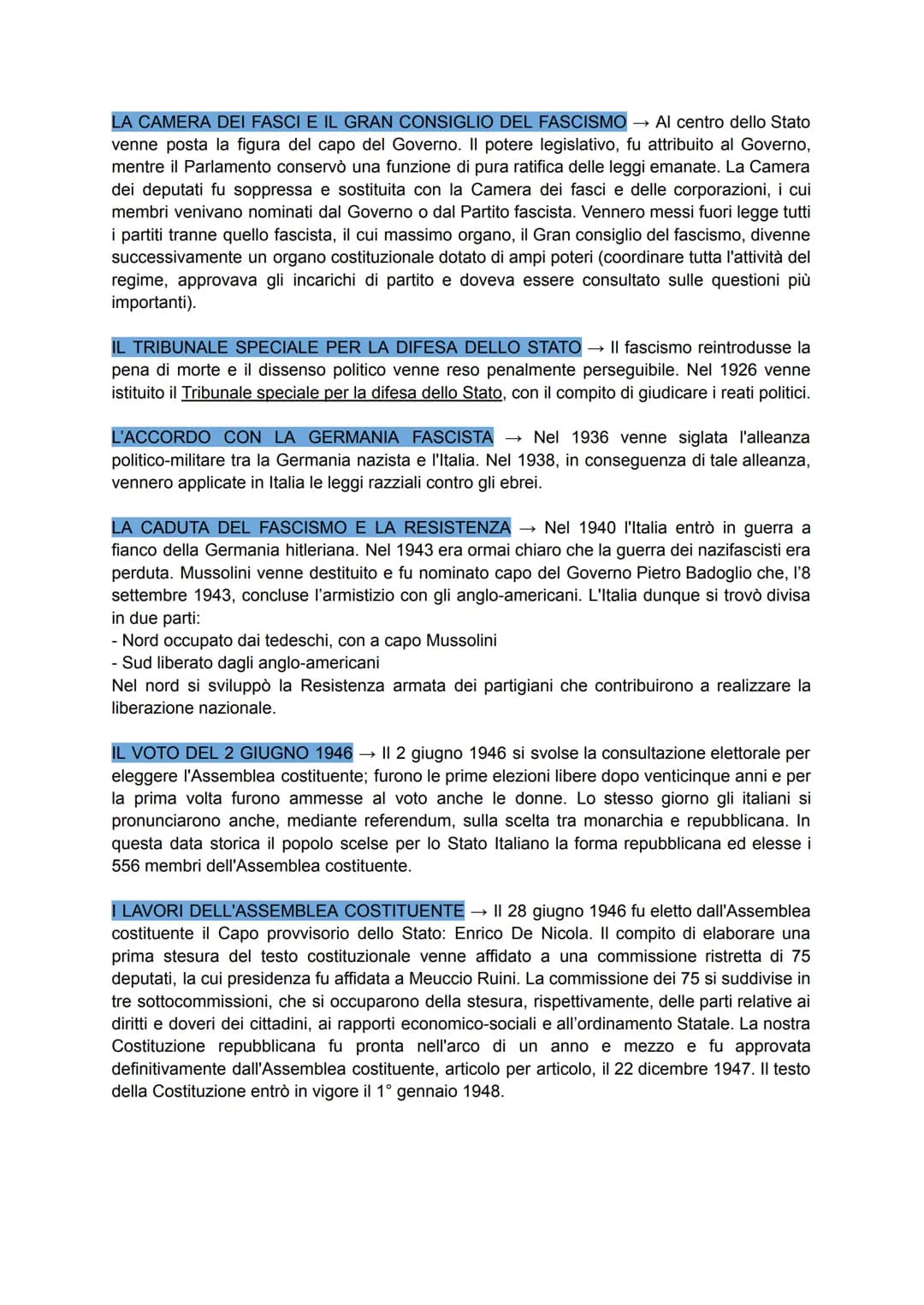 LA CAMERA DEI FASCI E IL GRAN CONSIGLIO DEL FASCISMO → Al centro dello Stato venne posta la figura del capo del Governo. Il potere legislativo, fu attribuito al Governo, mentre il Parlamento conservò una funzione di pura ratifica delle leggi emanate. La Camera dei deputati fu soppressa e sostituita con la Camera dei fasci e delle corporazioni, i cui membri venivano nominati dal Governo o dal Partito fascista. Vennero messi fuori legge tutti i partiti tranne quello fascista, il cui massimo organo, il Gran consiglio del fascismo, divenne successivamente un organo costituzionale dotato di ampi poteri (coordinare tutta l'attività del regime, approvava gli incarichi di partito e doveva essere consultato sulle questioni più importanti).

IL TRIBUNALE SPECIALE PER LA DIFESA DELLO STATO → Il fascismo reintrodusse la pena di morte e il dissenso politico venne reso penalmente perseguibile. Nel 1926 venne istituito il Tribunale speciale per la difesa dello Stato, con il compito di giudicare i reati politici.

L'ACCORDO CON LA GERMANIA FASCISTA → Nel 1936 venne siglata l'alleanza politico-militare tra la Germania nazista e l'Italia. Nel 1938, in conseguenza di tale alleanza, vennero applicate in Italia le leggi razziali contro gli ebrei.

LA CADUTA DEL FASCISMO E LA RESISTENZA → Nel 1940 l'Italia entrò in guerra a fianco della Germania hitleriana. Nel 1943 era ormai chiaro che la guerra dei nazifascisti era perduta. Mussolini venne destituito e fu nominato capo del Governo Pietro Badoglio che, l'8 settembre 1943, concluse l'armistizio con gli anglo-americani. L'Italia dunque si trovò divisa in due parti:
- Nord occupato dai tedeschi, con a capo Mussolini
- Sud liberato dagli anglo-americani
Nel nord si sviluppò la Resistenza armata dei partigiani che contribuirono a realizzare la liberazione nazionale.

IL VOTO DEL 2 GIUGNO 1946 → Il 2 giugno 1946 si svolse la consultazione elettorale per eleggere l'Assemblea costituente; furono le prime elezioni libere dopo venticinque anni e per la prima volta furono ammesse al voto anche le donne. Lo stesso giorno gli italiani si pronunciarono anche, mediante referendum, sulla scelta tra monarchia e repubblicana. In questa data storica il popolo scelse per lo Stato Italiano la forma repubblicana ed elesse i 556 membri dell'Assemblea costituente.

I LAVORI DELL'ASSEMBLEA COSTITUENTE → Il 28 giugno 1946 fu eletto dall'Assemblea costituente il Capo provvisorio dello Stato: Enrico De Nicola. Il compito di elaborare una prima stesura del testo costituzionale venne affidato a una commissione ristretta di 75 deputati, la cui presidenza fu affidata a Meuccio Ruini. La commissione dei 75 si suddivise in tre sottocommissioni, che si occuparono della stesura, rispettivamente, delle parti relative ai diritti e doveri dei cittadini, ai rapporti economico-sociali e all'ordinamento Statale. La nostra Costituzione repubblicana fu pronta nell'arco di un anno e mezzo e fu approvata definitivamente dall'Assemblea costituente, articolo per articolo, il 22 dicembre 1947. Il testo della Costituzione entrò in vigore il 1° gennaio 1948.